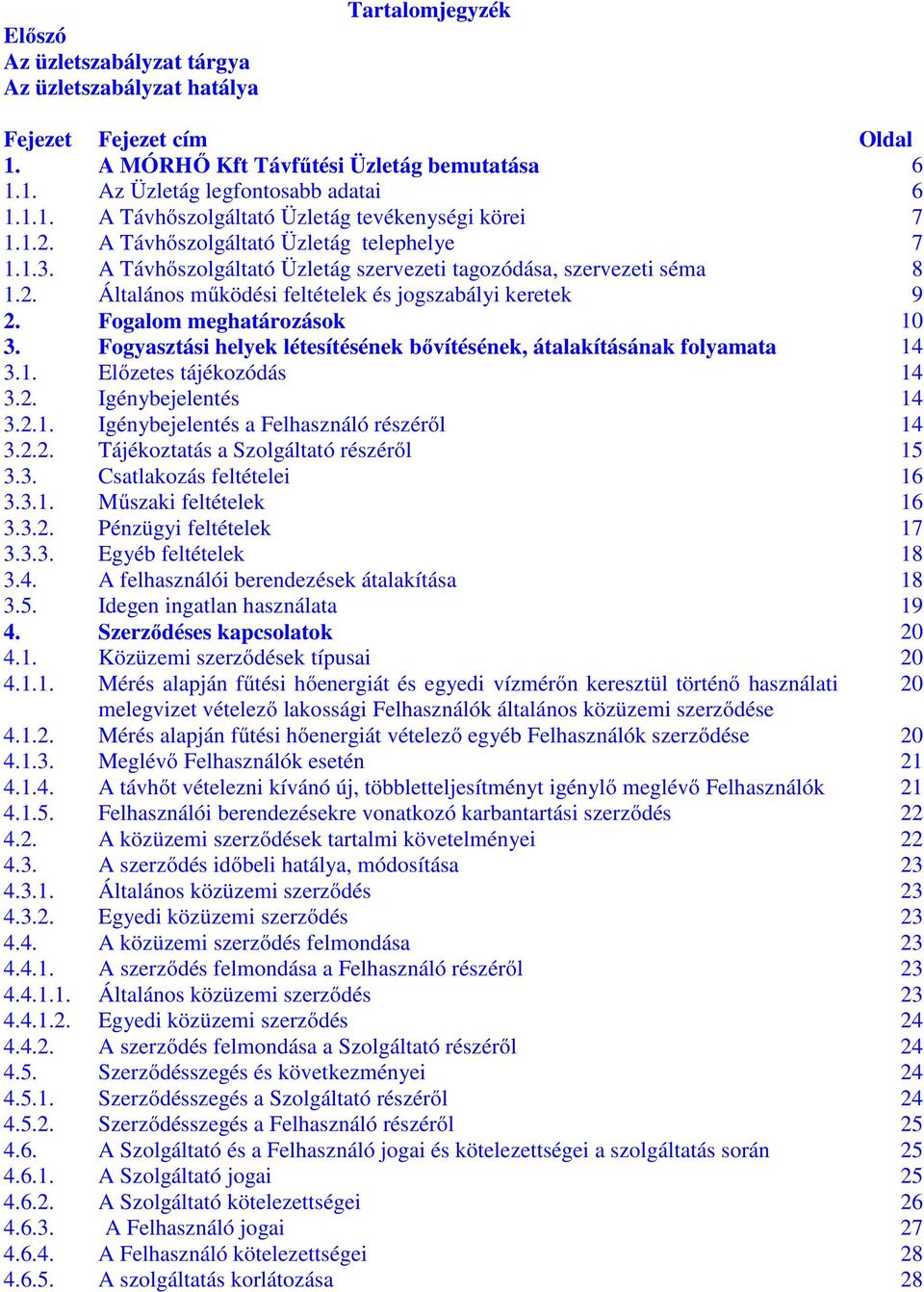 Tartalomjegyzék

Előszó
Az üzletszabályzat tárgya
Az üzletszabályzat hatálya

| Fejezet | Fejezet cím | Oldal |
|---|---|---|
| 1. | A MÓRHŐ Kft Távfűtési Üzletág bemutatása | 6 |
| 1.1. | Az Üzletág legfontosabb adatai | 6 |
| 1.1.1. | A Távhőszolgáltató Üzletág tevékenységi körei | 7 |
| 1.1.2. | A Távhőszolgáltató Üzletág telephelye | 7 |
| 1.1.3. | A Távhőszolgáltató Üzletág szervezeti tagozódása, szervezeti séma | 8 |
| 1.2. | Általános működési feltételek és jogszabályi keretek | 9 |
| 2. | Fogalom meghatározások | 10 |
| 3. | Fogyasztási helyek létesítésének bővítésének, átalakításának folyamata | 14 |
| 3.1. | Előzetes tájékozódás | 14 |
| 3.2. | Igénybejelentés | 14 |
| 3.2.1. | Igénybejelentés a Felhasználó részéről | 14 |
| 3.2.2. | Tájékoztatás a Szolgáltató részéről | 15 |
| 3.3. | Csatlakozás feltételei | 16 |
| 3.3.1. | Műszaki feltételek | 16 |
| 3.3.2. | Pénzügyi feltételek | 17 |
| 3.3.3. | Egyéb feltételek | 18 |
| 3.4. | A felhasználói berendezések átalakítása | 18 |
| 3.5. | Idegen ingatlan használata | 19 |
| 4. | Szerződéses kapcsolatok | 20 |
| 4.1. | Közüzemi szerződések típusai | 20 |
| 4.1.1. | Mérés alapján fűtési hőenergiát és egyedi vízmérőn keresztül történő használati melegvizet vételező lakossági Felhasználók általános közüzemi szerződése | 20 |
| 4.1.2. | Mérés alapján fűtési hőenergiát vételező egyéb Felhasználók szerződése | 20 |
| 4.1.3. | Meglévő Felhasználók esetén | 21 |
| 4.1.4. | A távhőt vételezni kívánó új, többletteljesítményt igénylő meglévő Felhasználók | 21 |
| 4.1.5. | Felhasználói berendezésekre vonatkozó karbantartási szerződés | 22 |
| 4.2. | A közüzemi szerződések tartalmi követelményei | 22 |
| 4.3. | A szerződés időbeli hatálya, módosítása | 23 |
| 4.3.1. | Általános közüzemi szerződés | 23 |
| 4.3.2. | Egyedi közüzemi szerződés | 23 |
| 4.4. | A közüzemi szerződés felmondása | 23 |
| 4.4.1. | A szerződés felmondása a Felhasználó részéről | 23 |
| 4.4.1.1. | Általános közüzemi szerződés | 23 |
| 4.4.1.2. | Egyedi közüzemi szerződés | 24 |
| 4.4.2. | A szerződés felmondása a Szolgáltató részéről | 24 |
| 4.5. | Szerződésszegés és következményei | 24 |
| 4.5.1. | Szerződésszegés a Szolgáltató részéről | 24 |
| 4.5.2. | Szerződésszegés a Felhasználó részéről | 25 |
| 4.6. | A Szolgáltató és a Felhasználó jogai és kötelezettségei a szolgáltatás során | 25 |
| 4.6.1. | A Szolgáltató jogai | 25 |
| 4.6.2. | A Szolgáltató kötelezettségei | 26 |
| 4.6.3. | A Felhasználó jogai | 27 |
| 4.6.4. | A Felhasználó kötelezettségei | 28 |
| 4.6.5. | A szolgáltatás korlátozása | 28 |